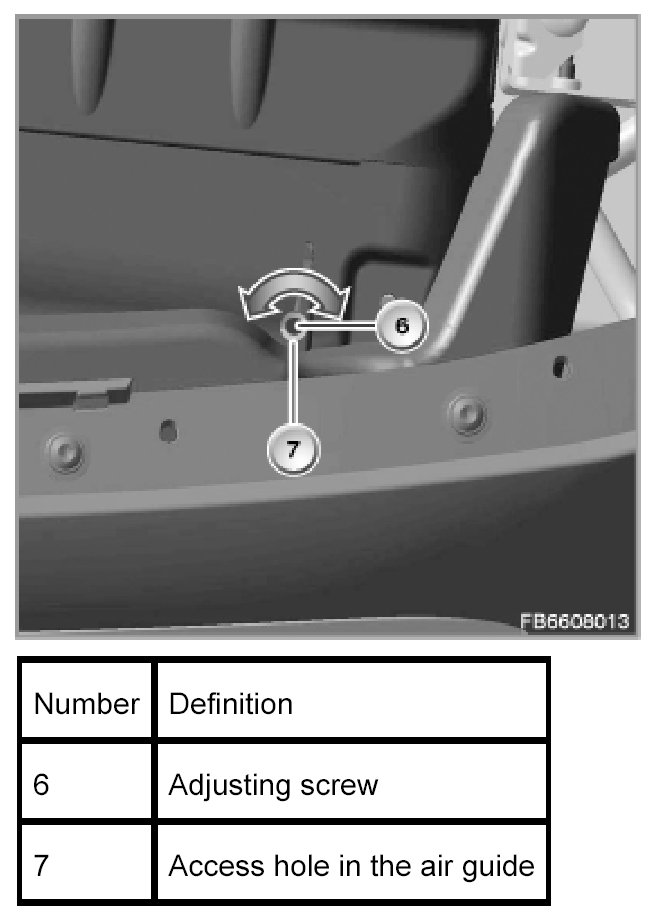 6
7
FB6608013

| Number | Definition |
|---|---|
| 6 | Adjusting screw |
| 7 | Access hole in the air guide |